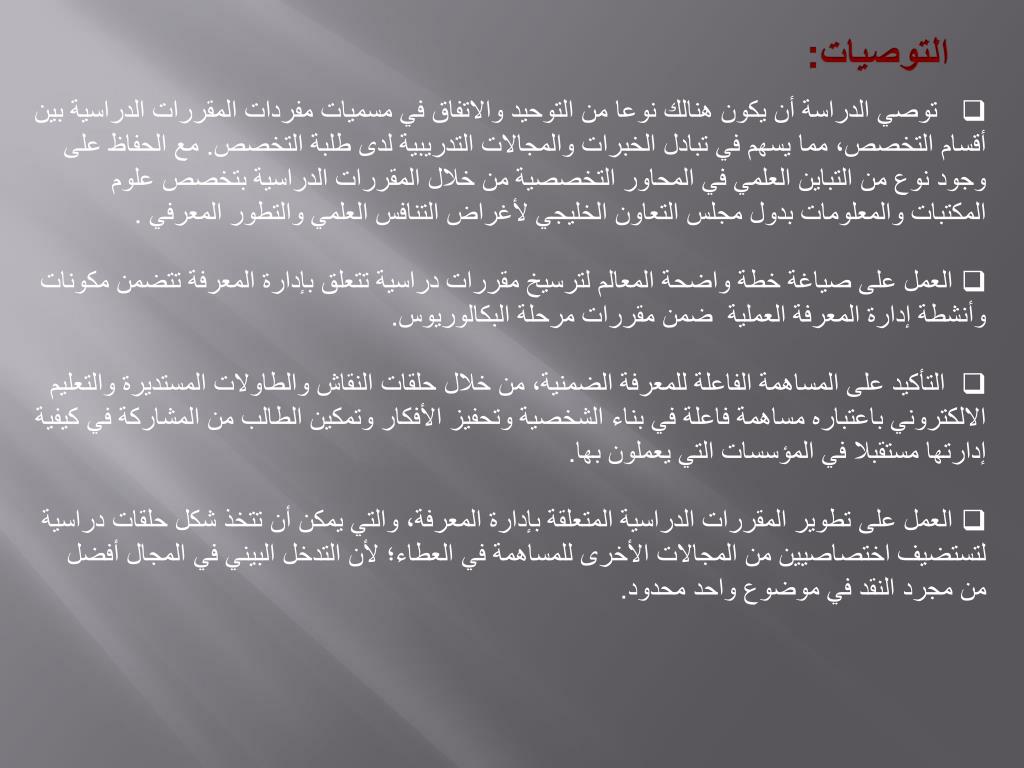 التوصيات:

❑ توصي الدراسة أن يكون هنالك نوعا من التوحيد والاتفاق في مسميات مفردات المقررات الدراسية بين أقسام التخصص، مما يسهم في تبادل الخبرات والمجالات التدريبية لدى طلبة التخصص. مع الحفاظ على وجود نوع من التباين العلمي في المحاور التخصصية من خلال المقررات الدراسية بتخصص علوم المكتبات والمعلومات بدول مجلس التعاون الخليجي لأغراض التنافس العلمي والتطور المعرفي .

❑ العمل على صياغة خطة واضحة المعالم لترسيخ مقررات دراسية تتعلق بإدارة المعرفة تتضمن مكونات وأنشطة إدارة المعرفة العملية ضمن مقررات مرحلة البكالوريوس.

❑ التأكيد على المساهمة الفاعلة للمعرفة الضمنية، من خلال حلقات النقاش والطاولات المستديرة والتعليم الالكتروني باعتباره مساهمة فاعلة في بناء الشخصية وتحفيز الأفكار وتمكين الطالب من المشاركة في كيفية إدارتها مستقبلا في المؤسسات التي يعملون بها.

❑ العمل على تطوير المقررات الدراسية المتعلقة بإدارة المعرفة، والتي يمكن أن تتخذ شكل حلقات دراسية لتستضيف اختصاصيين من المجالات الأخرى للمساهمة في العطاء؛ لأن التدخل البيني في المجال أفضل من مجرد النقد في موضوع واحد محدود.